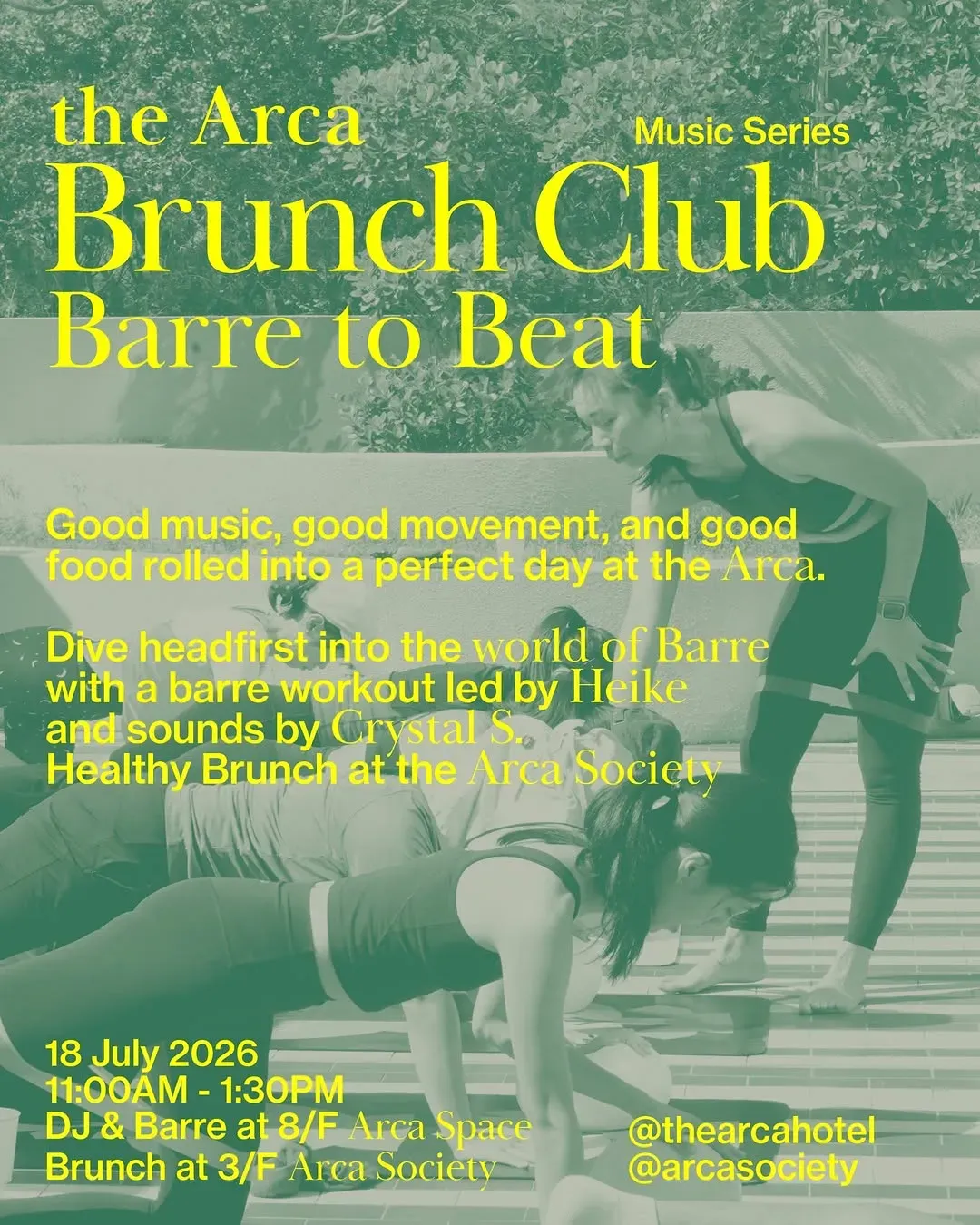 the Arca

Music Series

Brunch Club

Barre to Beat

Good music, good movement, and good food rolled into a perfect day at the Arca.

Dive headfirst into the world of Barre with a barre workout led by Heike and sounds by Crystal S.
Healthy Brunch at the Arca Society

18 July 2026
11:00AM - 1:30PM
DJ & Barre at 8/F Arca Space
Brunch at 3/F Arca Society

@thearcahotel
@arcasociety